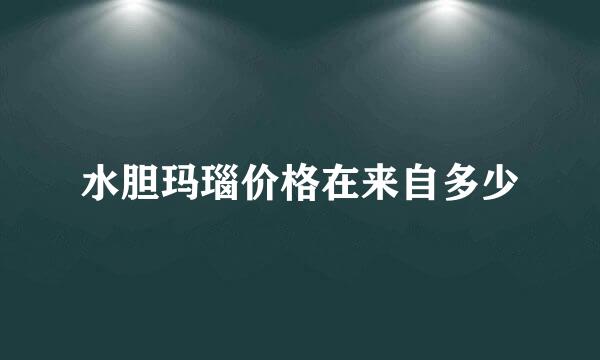 水胆玛瑙价格在来自多少